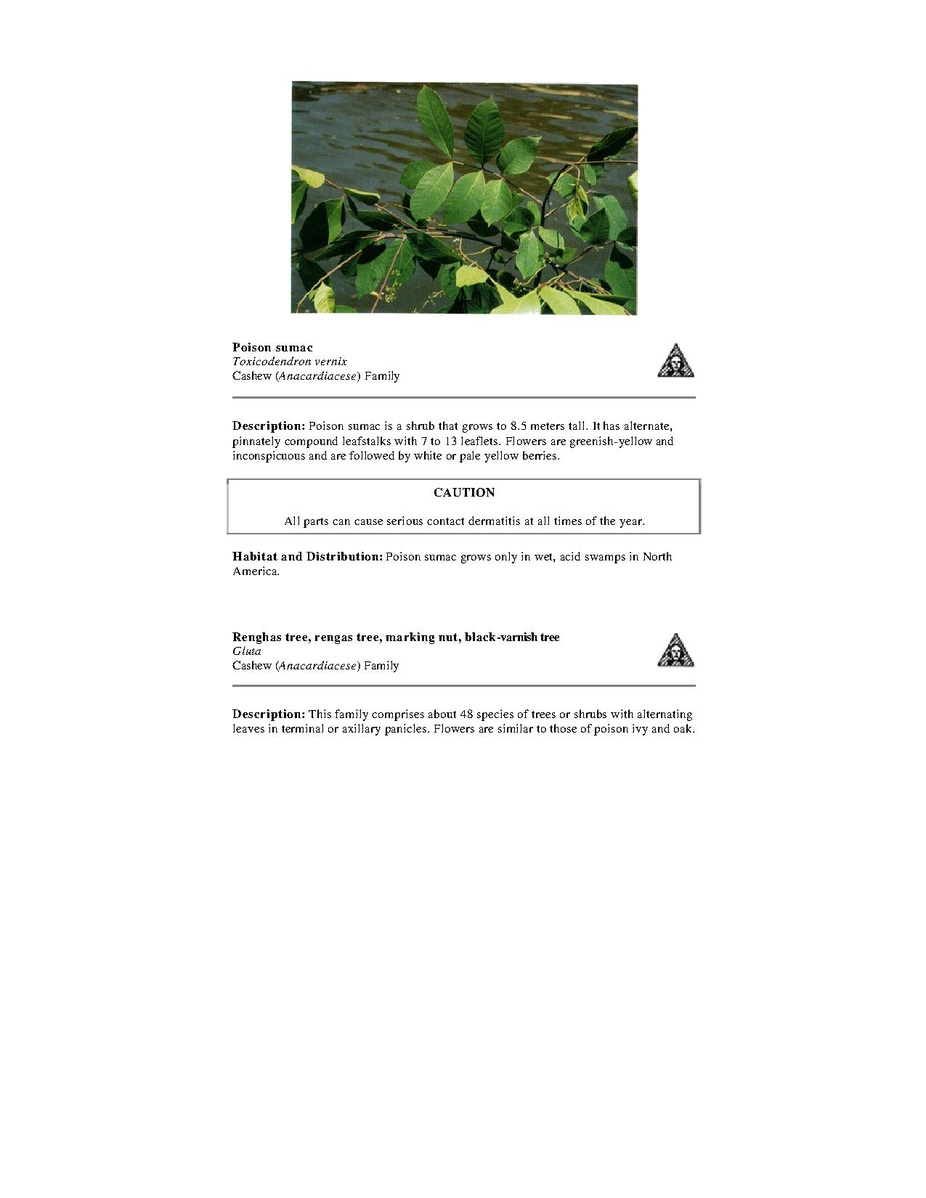 Poison sumac
Toxicodendron vernix
Cashew (Anacardiacese) Family

Description: Poison sumac is a shrub that grows to 8.5 meters tall. It has alternate, pinnately compound leafstalks with 7 to 13 leaflets. Flowers are greenish-yellow and inconspicuous and are followed by white or pale yellow berries.

CAUTION

All parts can cause serious contact dermatitis at all times of the year.

Habitat and Distribution: Poison sumac grows only in wet, acid swamps in North America.

Renghas tree, rengas tree, marking nut, black-varnish tree
Gluta
Cashew (Anacardiacese) Family

Description: This family comprises about 48 species of trees or shrubs with alternating leaves in terminal or axillary panicles. Flowers are similar to those of poison ivy and oak.